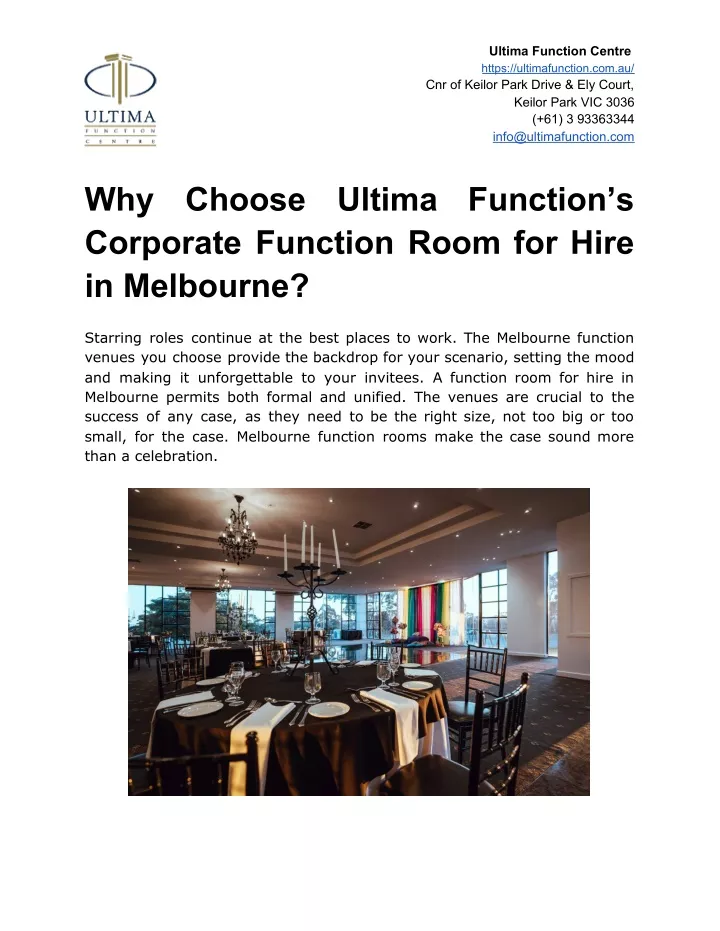 ULTIMA
FUNCTION
CENTRE

Ultima Function Centre
https://ultimafunction.com.au/
Cnr of Keilor Park Drive & Ely Court,
Keilor Park VIC 3036
(+61) 3 93363344
info@ultimafunction.com

Why Choose Ultima Function's Corporate Function Room for Hire in Melbourne?

Starring roles continue at the best places to work. The Melbourne function venues you choose provide the backdrop for your scenario, setting the mood and making it unforgettable to your invitees. A function room for hire in Melbourne permits both formal and unified. The venues are crucial to the success of any case, as they need to be the right size, not too big or too small, for the case. Melbourne function rooms make the case sound more than a celebration.